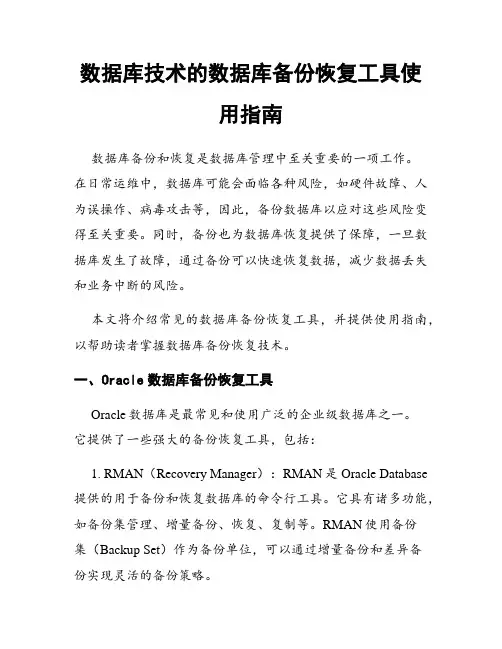 数据库技术的数据库备份恢复工具使用指南

数据库备份和恢复是数据库管理中至关重要的一项工作。在日常运维中，数据库可能会面临各种风险，如硬件故障、人为误操作、病毒攻击等，因此，备份数据库以应对这些风险变得至关重要。同时，备份也为数据库恢复提供了保障，一旦数据库发生了故障，通过备份可以快速恢复数据，减少数据丢失和业务中断的风险。

本文将介绍常见的数据库备份恢复工具，并提供使用指南，以帮助读者掌握数据库备份恢复技术。

一、Oracle 数据库备份恢复工具

Oracle 数据库是最常见和使用广泛的企业级数据库之一。它提供了一些强大的备份恢复工具，包括：

1. RMAN（Recovery Manager）：RMAN 是 Oracle Database 提供的用于备份和恢复数据库的命令行工具。它具有诸多功能，如备份集管理、增量备份、恢复、复制等。RMAN 使用备份集（Backup Set）作为备份单位，可以通过增量备份和差异备份实现灵活的备份策略。